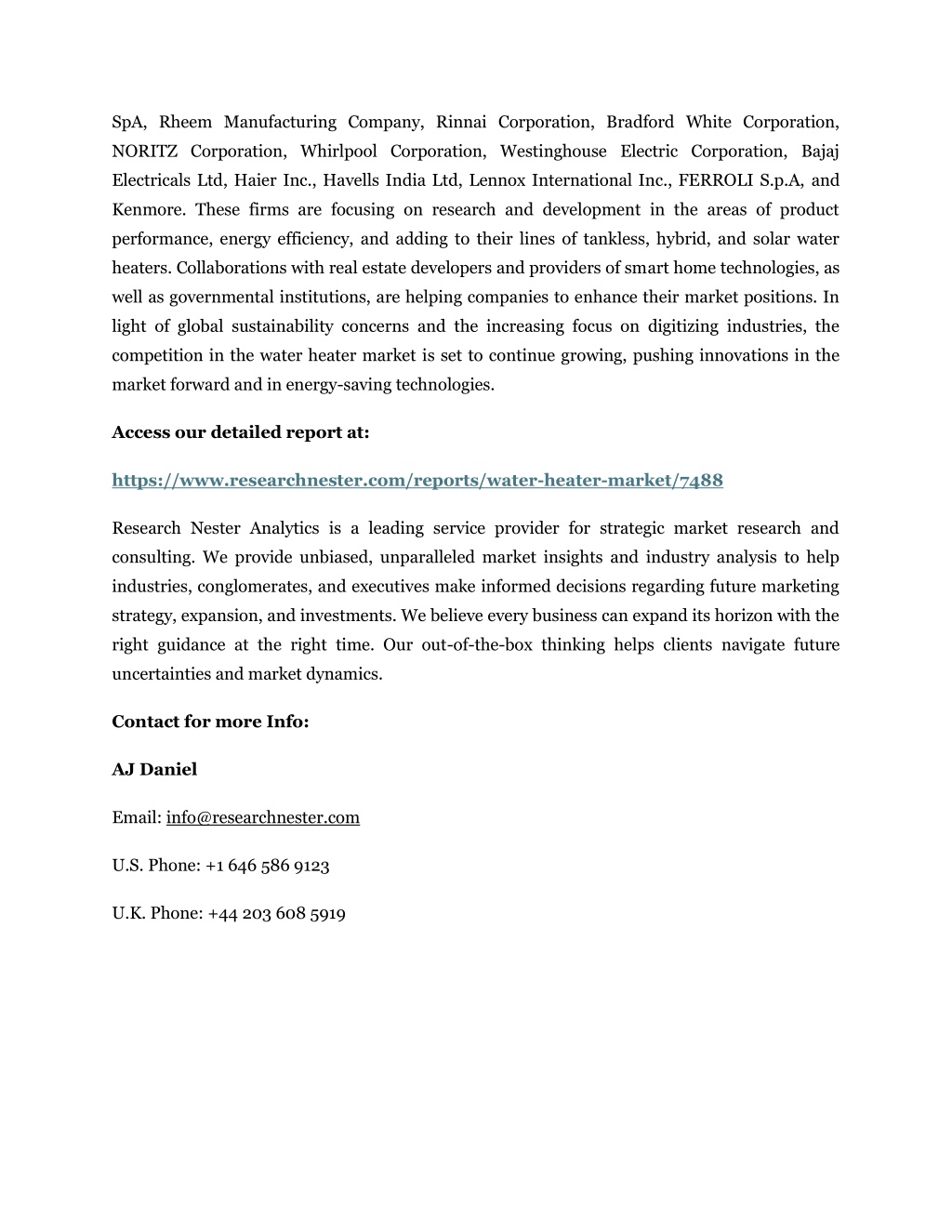 SpA, Rheem Manufacturing Company, Rinnai Corporation, Bradford White Corporation, NORITZ Corporation, Whirlpool Corporation, Westinghouse Electric Corporation, Bajaj Electricals Ltd, Haier Inc., Havells India Ltd, Lennox International Inc., FERROLI S.p.A, and Kenmore. These firms are focusing on research and development in the areas of product performance, energy efficiency, and adding to their lines of tankless, hybrid, and solar water heaters. Collaborations with real estate developers and providers of smart home technologies, as well as governmental institutions, are helping companies to enhance their market positions. In light of global sustainability concerns and the increasing focus on digitizing industries, the competition in the water heater market is set to continue growing, pushing innovations in the market forward and in energy-saving technologies.

Access our detailed report at:

https://www.researchnester.com/reports/water-heater-market/7488

Research Nester Analytics is a leading service provider for strategic market research and consulting. We provide unbiased, unparalleled market insights and industry analysis to help industries, conglomerates, and executives make informed decisions regarding future marketing strategy, expansion, and investments. We believe every business can expand its horizon with the right guidance at the right time. Our out-of-the-box thinking helps clients navigate future uncertainties and market dynamics.

Contact for more Info:

AJ Daniel

Email: info@researchnester.com

U.S. Phone: +1 646 586 9123

U.K. Phone: +44 203 608 5919